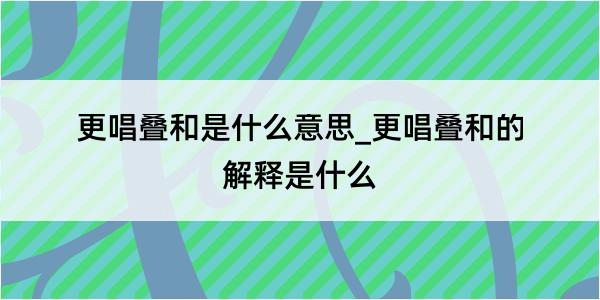 更唱叠和是什么意思_更唱叠和的解释是什么